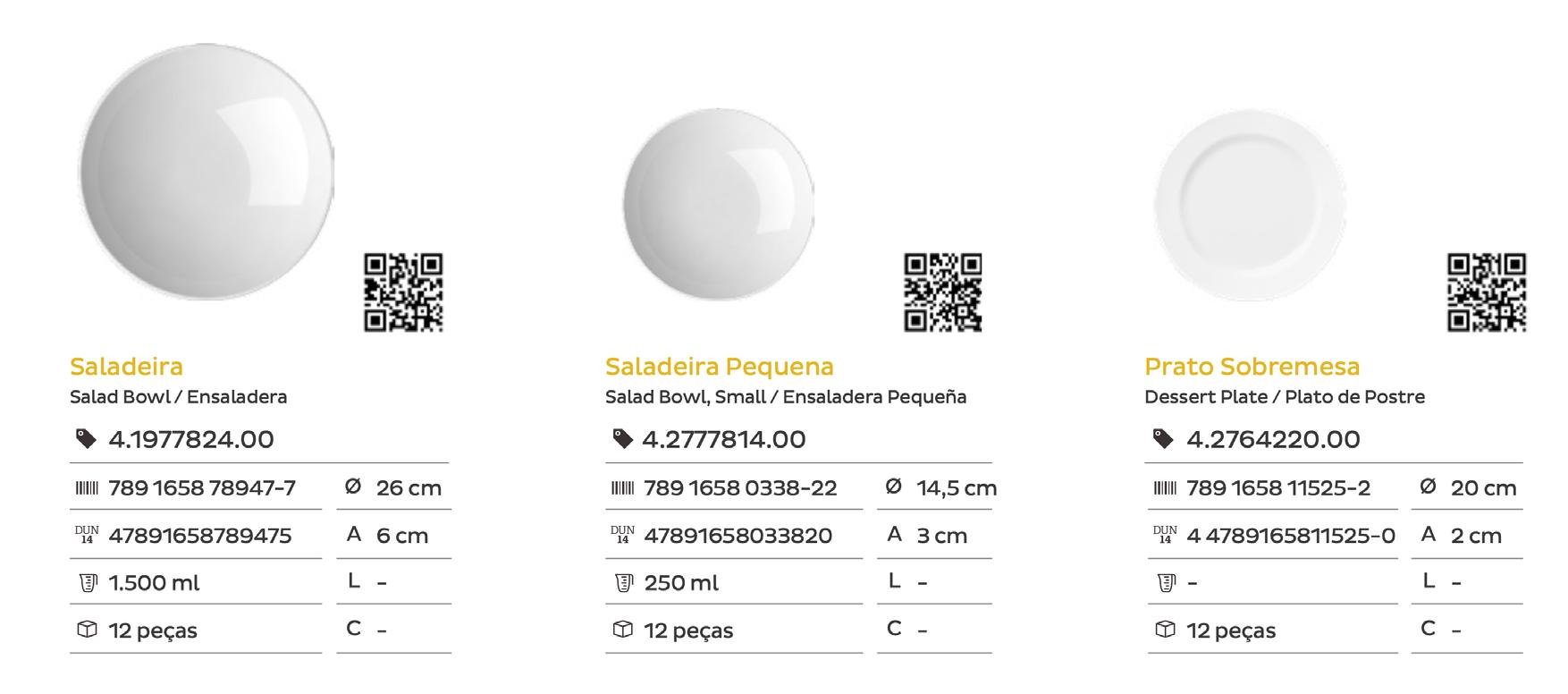 Saladeira
Salad Bowl / Ensaladera

4.1977824.00

789 1658 78947-7
Ø 26 cm
DUN 14 47891658789475
A 6 cm
1.500 ml
L -
12 peças
C -

Saladeira Pequena
Salad Bowl, Small / Ensaladera Pequeña

4.2777814.00

789 1658 0338-22
Ø 14,5 cm
DUN 14 47891658033820
A 3 cm
250 ml
L -
12 peças
C -

Prato Sobremesa
Dessert Plate / Plato de Postre

4.2764220.00

789 1658 11525-2
Ø 20 cm
DUN 14 4 4789165811525-0
A 2 cm
-
L -
12 peças
C -